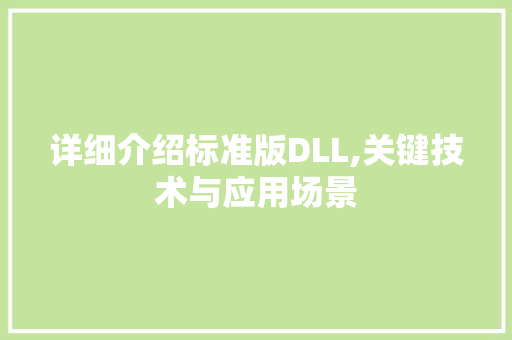 详细介绍标准版DLL,关键技术与应用场景